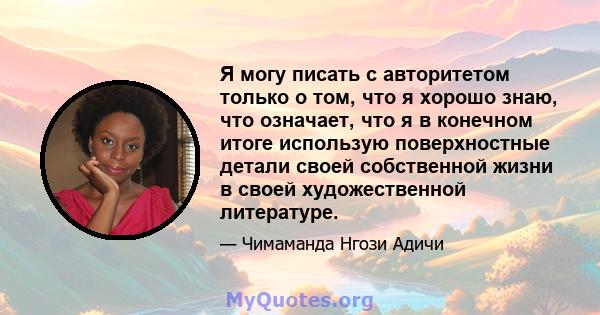 Я могу писать с авторитетом только о том, что я хорошо знаю, что означает, что я в конечном итоге использую поверхностные детали своей собственной жизни в своей художественной литературе.

— Чимаманда Нгози Адичи

MyQuotes.org